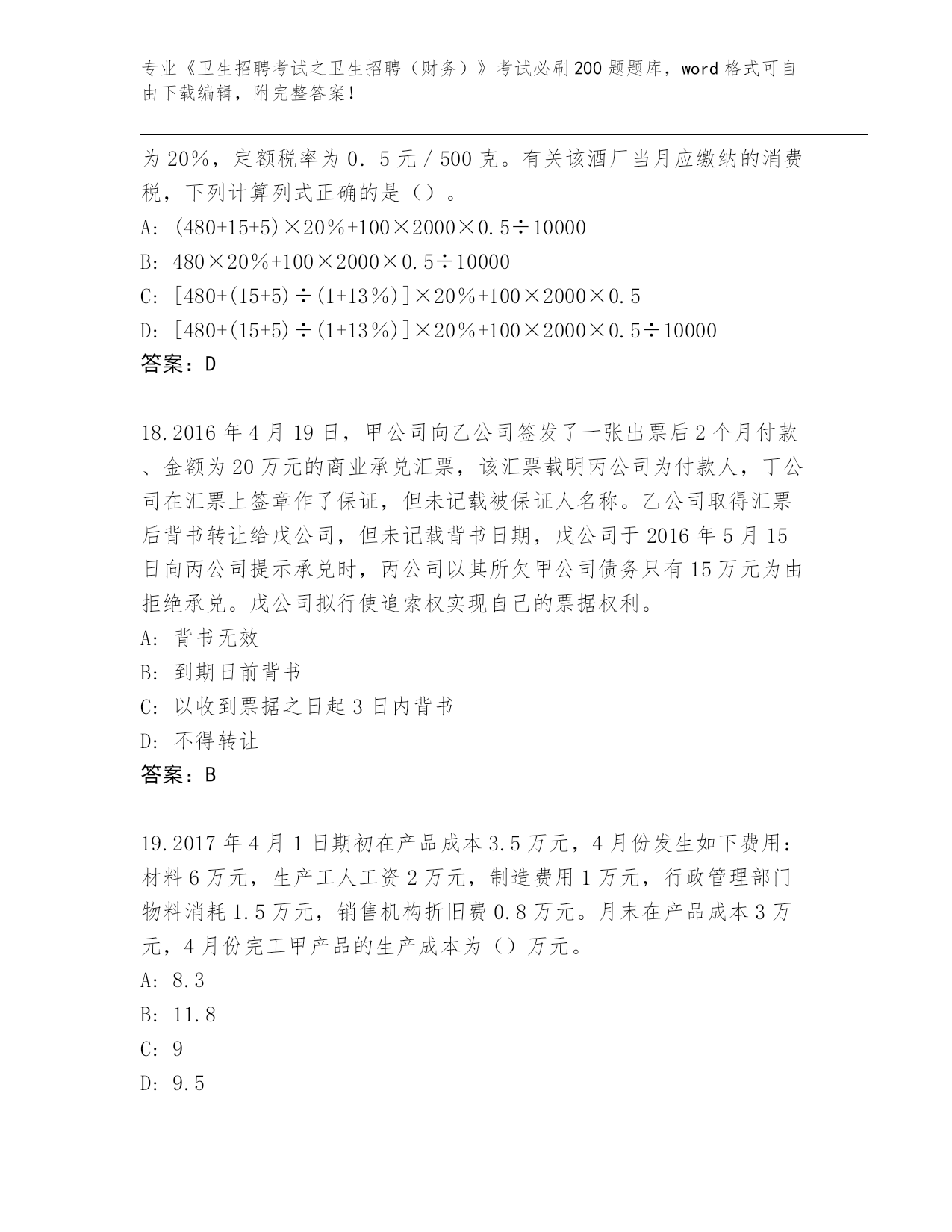 专业《卫生招聘考试之卫生招聘（财务）》考试必刷200题题库，word格式可自由下载编辑，附完整答案！

为20%，定额税率为0．5元/500克。有关该酒厂当月应缴纳的消费税，下列计算列式正确的是（）。

A: $(480+15+5)\times20\%+100\times2000\times0.5\div10000$

B: $480\times20\%+100\times2000\times0.5\div10000$

C: $[480+(15+5)\div(1+13\%)]\times20\%+100\times2000\times0.5$

D: $[480+(15+5)\div(1+13\%)]\times20\%+100\times2000\times0.5\div10000$

答案：D

18.2016年4月19日，甲公司向乙公司签发了一张出票后2个月付款、金额为20万元的商业承兑汇票，该汇票载明丙公司为付款人，丁公司在汇票上签章作了保证，但未记载被保证人名称。乙公司取得汇票后背书转让给戊公司，但未记载背书日期，戊公司于2016年5月15日向丙公司提示承兑时，丙公司以其所欠甲公司债务只有15万元为由拒绝承兑。戊公司拟行使追索权实现自己的票据权利。

A: 背书无效

B: 到期日前背书

C: 以收到票据之日起3日内背书

D: 不得转让

答案：B

19.2017年4月1日期初在产品成本3.5万元，4月份发生如下费用：材料6万元，生产工人工资2万元，制造费用1万元，行政管理部门物料消耗1.5万元，销售机构折旧费0.8万元。月末在产品成本3万元，4月份完工甲产品的生产成本为（）万元。

A: 8.3

B: 11.8

C: 9

D: 9.5